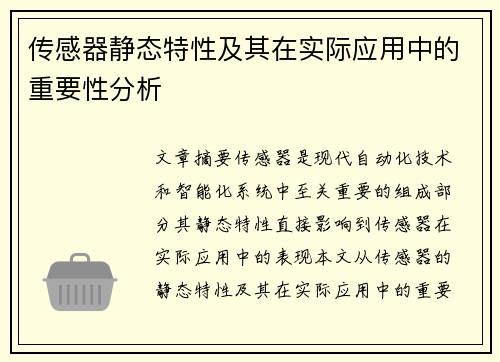 传感器静态特性及其在实际应用中的重要性分析

文章摘要传感器是现代自动化技术和智能化系统中至关重要的组成部分其静态特性直接影响到传感器在实际应用中的表现本文从传感器的静态特性及其在实际应用中的重要